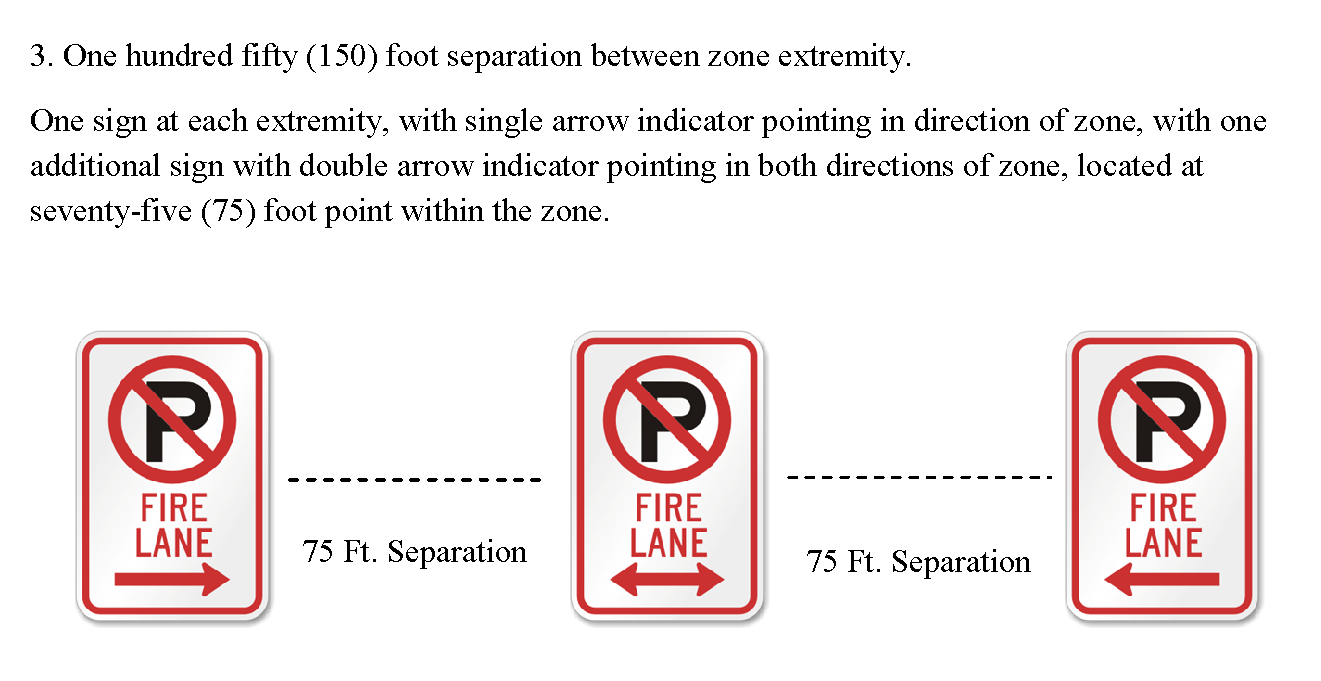 3. One hundred fifty (150) foot separation between zone extremity.

One sign at each extremity, with single arrow indicator pointing in direction of zone, with one additional sign with double arrow indicator pointing in both directions of zone, located at seventy-five (75) foot point within the zone.

P
FIRE LANE

75 Ft. Separation

P
FIRE LANE

75 Ft. Separation

P
FIRE LANE